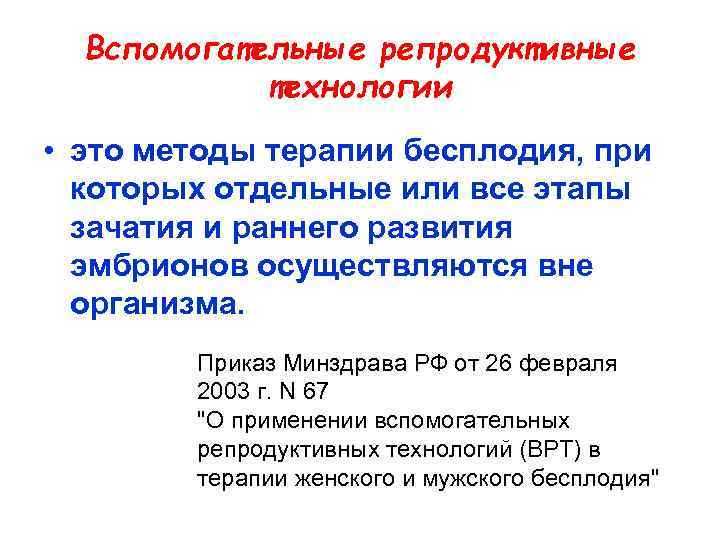 Вспомогательные репродуктивные технологии

• это методы терапии бесплодия, при которых отдельные или все этапы зачатия и раннего развития эмбрионов осуществляются вне организма.

Приказ Минздрава РФ от 26 февраля 2003 г. N 67
"О применении вспомогательных репродуктивных технологий (ВРТ) в терапии женского и мужского бесплодия"